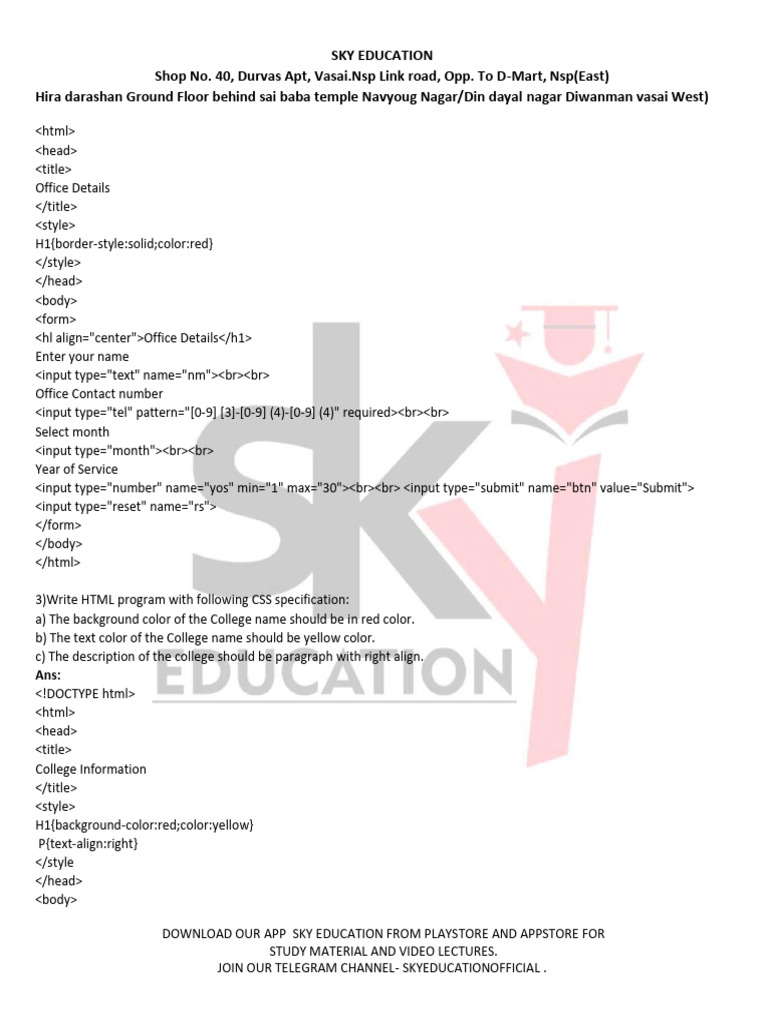 SKY EDUCATION
Shop No. 40, Durvas Apt, Vasai.Nsp Link road, Opp. To D-Mart, Nsp(East)
Hira darashan Ground Floor behind sai baba temple Navyoug Nagar/Din dayal nagar Diwanman vasai West)

<html>
<head>
<title>
Office Details
</title>
<style>
H1{border-style:solid;color:red}
</style>
</head>
<body>
<form>
<hl align="center">Office Details</h1>
Enter your name
<input type="text" name="nm"><br><br>
Office Contact number
<input type="tel" pattern="[0-9] [3]-[0-9] (4)-[0-9] (4)" required><br><br>
Select month
<input type="month"><br><br>
Year of Service
<input type="number" name="yos" min="1" max="30"><br><br> <input type="submit" name="btn" value="Submit">
<input type="reset" name="rs">
</form>
</body>
</html>

3)Write HTML program with following CSS specification:
a) The background color of the College name should be in red color.
b) The text color of the College name should be yellow color.
c) The description of the college should be paragraph with right align.
Ans:
<!DOCTYPE html>
<html>
<head>
<title>
College Information
</title>
<style>
H1{background-color:red;color:yellow}
P{text-align:right}
</style
</head>
<body>

DOWNLOAD OUR APP SKY EDUCATION FROM PLAYSTORE AND APPSTORE FOR STUDY MATERIAL AND VIDEO LECTURES.
JOIN OUR TELEGRAM CHANNEL- SKYEDUCATIONOFFICIAL .

SKY EDUCATION